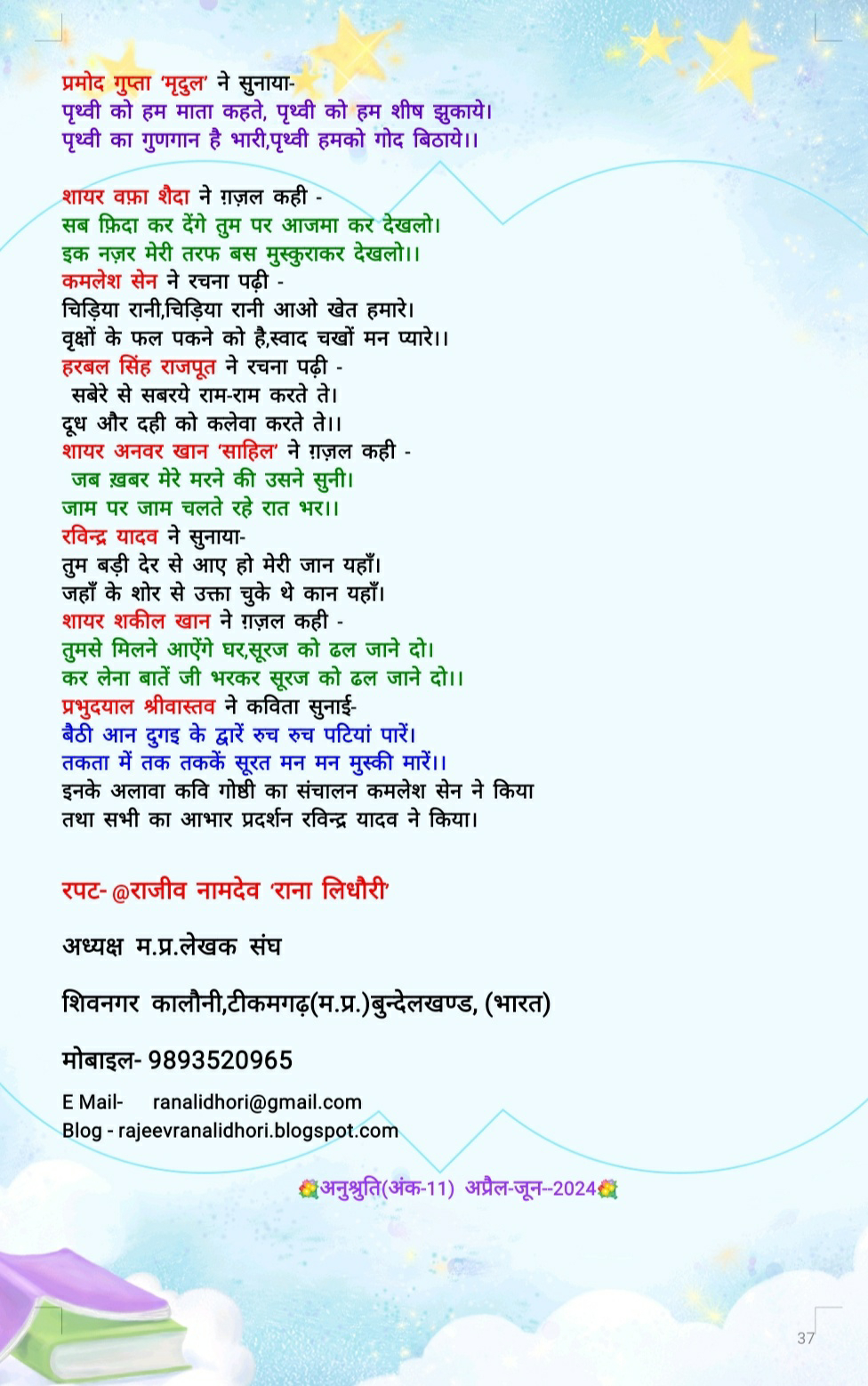 प्रमोद गुप्ता 'मृदुल' ने सुनाया-
पृथ्वी को हम माता कहते, पृथ्वी को हम शीष झुकाये।
पृथ्वी का गुणगान है भारी,पृथ्वी हमको गोद बिठाये।।

शायर वफ़ा शैदा ने ग़ज़ल कही -
सब फ़िदा कर देंगे तुम पर आजमा कर देखलो।
इक नज़र मेरी तरफ बस मुस्कुराकर देखलो।।
कमलेश सेन ने रचना पढ़ी -
चिड़िया रानी,चिड़िया रानी आओ खेत हमारे।
वृक्षों के फल पकने को है,स्वाद चखों मन प्यारे।।
हरबल सिंह राजपूत ने रचना पढ़ी -
सबेरे से सबरये राम-राम करते ते।
दूध और दही को कलेवा करते ते।।
शायर अनवर खान 'साहिल' ने ग़ज़ल कही -
जब ख़बर मेरे मरने की उसने सुनी।
जाम पर जाम चलते रहे रात भर।।
रविन्द्र यादव ने सुनाया-
तुम बड़ी देर से आए हो मेरी जान यहाँ।
जहाँ के शोर से उक्ता चुके थे कान यहाँ।
शायर शकील खान ने ग़ज़ल कही -
तुमसे मिलने आऐंगे घर,सूरज को ढल जाने दो।
कर लेना बातें जी भरकर सूरज को ढल जाने दो।।
प्रभुदयाल श्रीवास्तव ने कविता सुनाई-
बैठी आन दुगइ के द्वारें रुच रुच पटियां पारें।
तकता में तक तककें सूरत मन मन मुस्की मारें।।
इनके अलावा कवि गोष्ठी का संचालन कमलेश सेन ने किया तथा सभी का आभार प्रदर्शन रविन्द्र यादव ने किया।

रपट- @राजीव नामदेव 'राना लिधौरी'

अध्यक्ष म.प्र.लेखक संघ

शिवनगर कालौनी,टीकमगढ़(म.प्र.)बुन्देलखण्ड, (भारत)

मोबाइल- 9893520965

E Mail- ranalidhori@gmail.com
Blog - rajeevranalidhori.blogspot.com

अनुश्रुति(अंक-11) अप्रैल-जून--2024

37